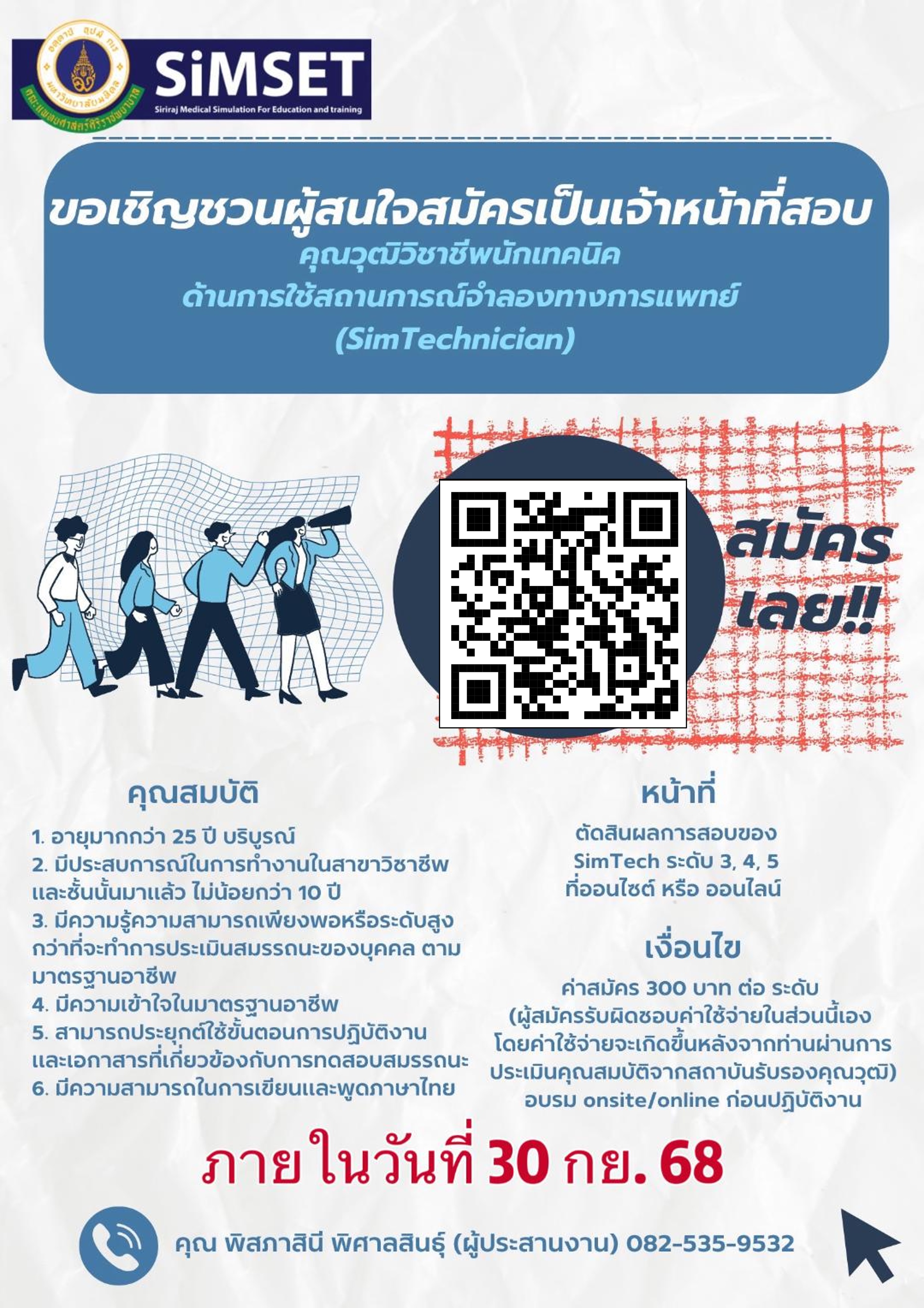 SiMSET
Siriraj Medical Simulation For Education and training

ขอเชิญชวนผู้สนใจสมัครเป็นเจ้าหน้าที่สอบ
คุณวุฒิวิชาชีพนักเทคนิค
ด้านการใช้สถานการณ์จำลองทางการแพทย์
(SimTechnician)

สมัคร
เลย!!

คุณสมบัติ

1. อายุมากกว่า 25 ปี บริบูรณ์
2. มีประสบการณ์ในการทำงานในสาขาวิชาชีพและชั้นนั้นมาแล้ว ไม่น้อยกว่า 10 ปี
3. มีความรู้ความสามารถเพียงพอหรือระดับสูงกว่าที่จะทำการประเมินสมรรถนะของบุคคล ตามมาตรฐานอาชีพ
4. มีความเข้าใจในมาตรฐานอาชีพ
5. สามารถประยุกต์ใช้ขั้นตอนการปฏิบัติงานและเอกาสารที่เกี่ยวข้องกับการทดสอบสมรรถนะ
6. มีความสามารถในการเขียนและพูดภาษาไทย

หน้าที่

ตัดสินผลการสอบของ
SimTech ระดับ 3, 4, 5
ที่ออนไซต์ หรือ ออนไลน์

เงื่อนไข

ค่าสมัคร 300 บาท ต่อ ระดับ
(ผู้สมัครรับผิดชอบค่าใช้จ่ายในส่วนนี้เอง
โดยค่าใช้จ่ายจะเกิดขึ้นหลังจากท่านผ่านการ
ประเมินคุณสมบัติจากสถาบันรับรองคุณวุฒิ)
อบรม onsite/online ก่อนปฏิบัติงาน

ภายในวันที่ 30 กย. 68

คุณ พิสภาสินี พิศาลสินธุ์ (ผู้ประสานงาน) 082-535-9532